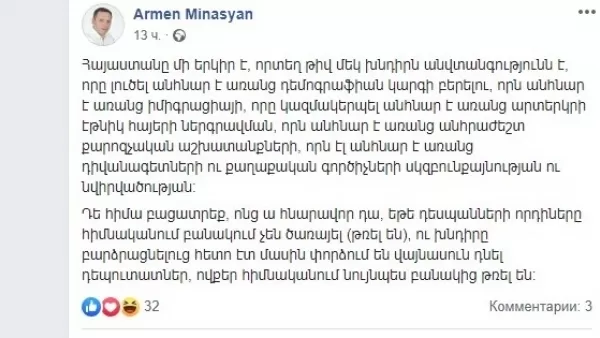 Armen Minasyan
13 ч. ·

Հայաստանը մի երկիր է, որտեղ թիվ մեկ խնդիրն անվտանգությունն է, որը լուծել անհնար է առանց դեմոգրաֆիան կարգի բերելու, որն անհնար է առանց իմիգրացիայի, որը կազմակերպել անհնար է առանց արտերկրի էթնիկ հայերի ներգրավման, որն անհնար է առանց անհրաժեշտ քարոզչական աշխատանքների, որն էլ անհնար է առանց դիվանագետների ու քաղաքական գործիչների սկզբունքայնության ու նվիրվածության:

Դե հիմա բացատրեք, ոնց ա հնարավոր դա, եթե դեսպանների որդիները հիմնականում բանակում չեն ծառայել (թռել են), ու խնդիրը բարձրացնելուց հետո էտ մասին փորձում են վայնասուն դնել դեպուտատներ, ովքեր հիմնականում նույնպես բանակից թռել են:

32
Комментарии: 3